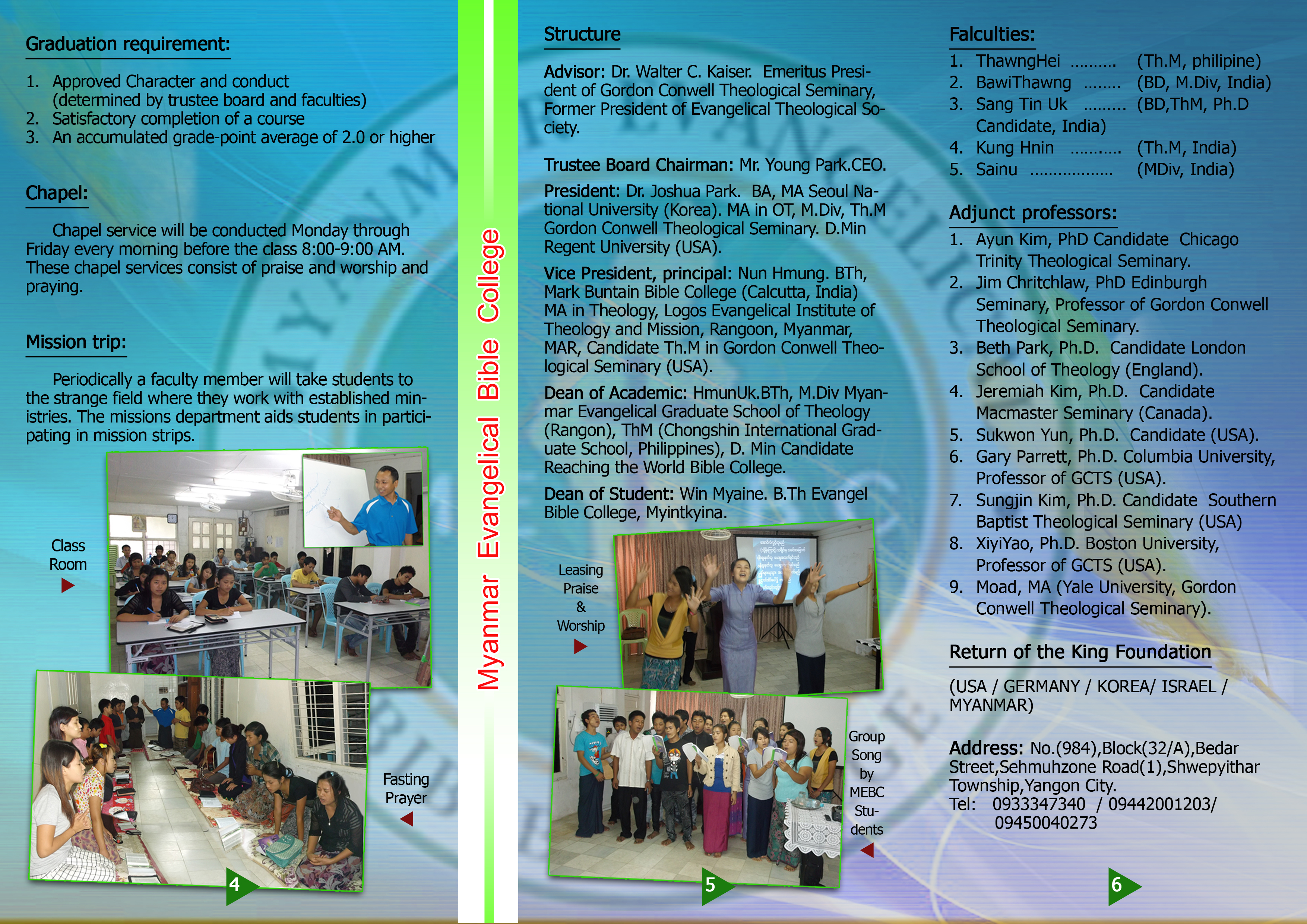 Graduation requirement:

1. Approved Character and conduct (determined by trustee board and faculties)
2. Satisfactory completion of a course
3. An accumulated grade-point average of 2.0 or higher

Chapel:

Chapel service will be conducted Monday through Friday every morning before the class 8:00-9:00 AM. These chapel services consist of praise and worship and praying.

Mission trip:

Periodically a faculty member will take students to the strange field where they work with established ministries. The missions department aids students in participating in mission strips.

Class Room

Fasting Prayer

4

Myanmar Evangelical Bible College

Structure

Advisor: Dr. Walter C. Kaiser. Emeritus President of Gordon Conwell Theological Seminary, Former President of Evangelical Theological Society.

Trustee Board Chairman: Mr. Young Park.CEO.

President: Dr. Joshua Park. BA, MA Seoul National University (Korea). MA in OT, M.Div, Th.M Gordon Conwell Theological Seminary. D.Min Regent University (USA).

Vice President, principal: Nun Hmung. BTh, Mark Buntain Bible College (Calcutta, India) MA in Theology, Logos Evangelical Institute of Theology and Mission, Rangoon, Myanmar, MAR, Candidate Th.M in Gordon Conwell Theological Seminary (USA).

Dean of Academic: HmunUk.BTh, M.Div Myanmar Evangelical Graduate School of Theology (Rangon), ThM (Chongshin International Graduate School, Philippines), D. Min Candidate Reaching the World Bible College.

Dean of Student: Win Myaine. B.Th Evangel Bible College, Myintkyina.

Leasing Praise & Worship

Group Song by MEBC Students

5

Falculties:
1. ThawngHei .......... (Th.M, philipine)
2. BawiThawng ........ (BD, M.Div, India)
3. Sang Tin Uk ......... (BD,ThM, Ph.D Candidate, India)
4. Kung Hnin ........... (Th.M, India)
5. Sainu .................. (MDiv, India)

Adjunct professors:
1. Ayun Kim, PhD Candidate Chicago Trinity Theological Seminary.
2. Jim Chritchlaw, PhD Edinburgh Seminary, Professor of Gordon Conwell Theological Seminary.
3. Beth Park, Ph.D. Candidate London School of Theology (England).
4. Jeremiah Kim, Ph.D. Candidate Macmaster Seminary (Canada).
5. Sukwon Yun, Ph.D. Candidate (USA).
6. Gary Parrett, Ph.D. Columbia University, Professor of GCTS (USA).
7. Sungjin Kim, Ph.D. Candidate Southern Baptist Theological Seminary (USA)
8. XiyiYao, Ph.D. Boston University, Professor of GCTS (USA).
9. Moad, MA (Yale University, Gordon Conwell Theological Seminary).

Return of the King Foundation

(USA / GERMANY / KOREA/ ISRAEL / MYANMAR)

Address: No.(984),Block(32/A),Bedar Street,Sehmuhzone Road(1),Shwepyithar Township,Yangon City.
Tel: 0933347340 / 09442001203/ 09450040273

6